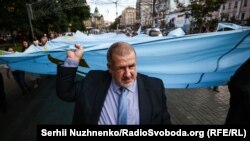 Serhii Nuzhnenko/RadioSvoboda.org (RFE/RL)